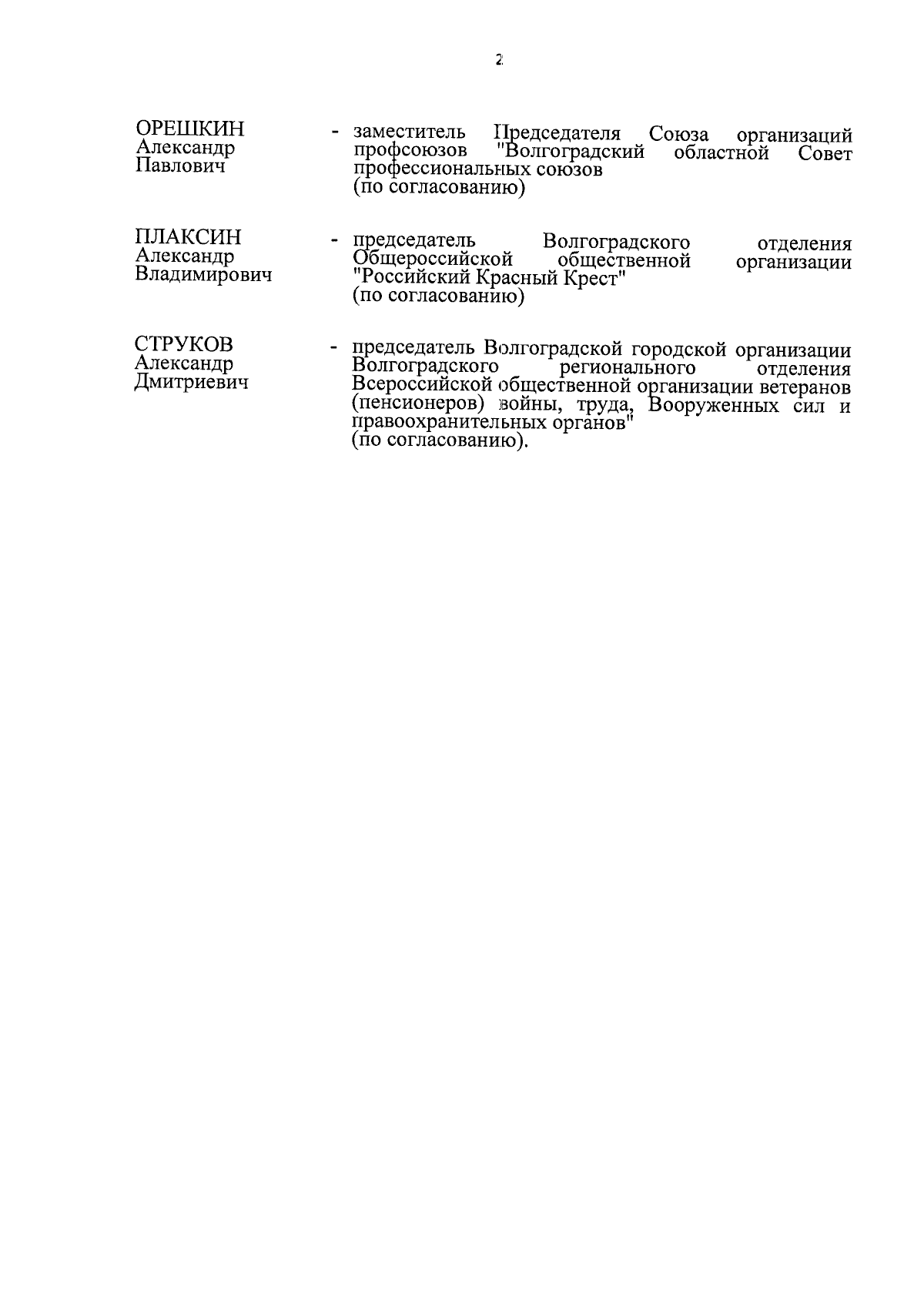 2

ОРЕШКИН Александр Павлович - заместитель Председателя Союза организаций профсоюзов "Волгоградский областной Совет профессиональных союзов (по согласованию)

ПЛАКСИН Александр Владимирович - председатель Волгоградского отделения Общероссийской общественной организации "Российский Красный Крест" (по согласованию)

СТРУКОВ Александр Дмитриевич - председатель Волгоградской городской организации Волгоградского регионального отделения Всероссийской общественной организации ветеранов (пенсионеров) войны, труда, Вооруженных сил и правоохранительных органов" (по согласованию).